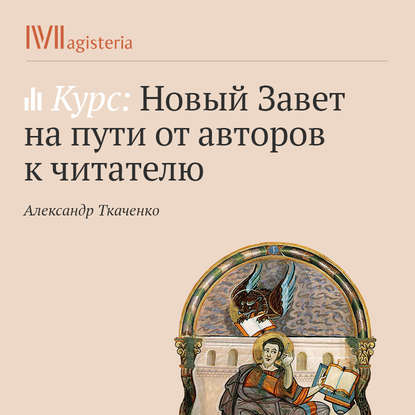 Magisteria

Курс: Новый Завет на пути от авторов к читателю

Александр Ткаченко